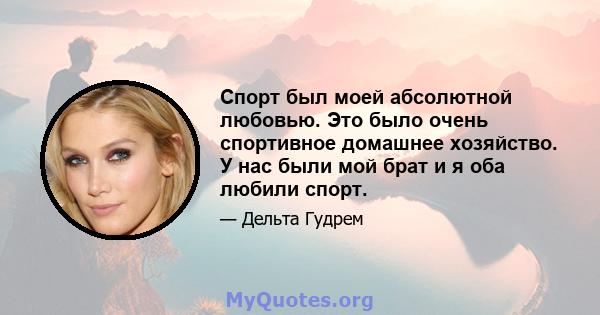 Спорт был моей абсолютной любовью. Это было очень спортивное домашнее хозяйство. У нас были мой брат и я оба любили спорт.

— Дельта Гудрем

MyQuotes.org